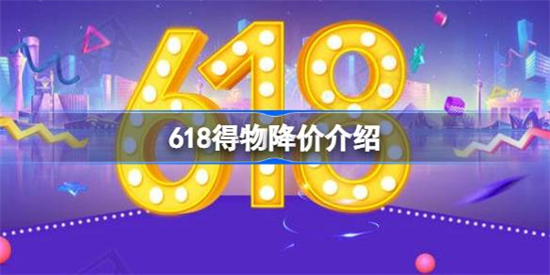 618

618得物降价介绍